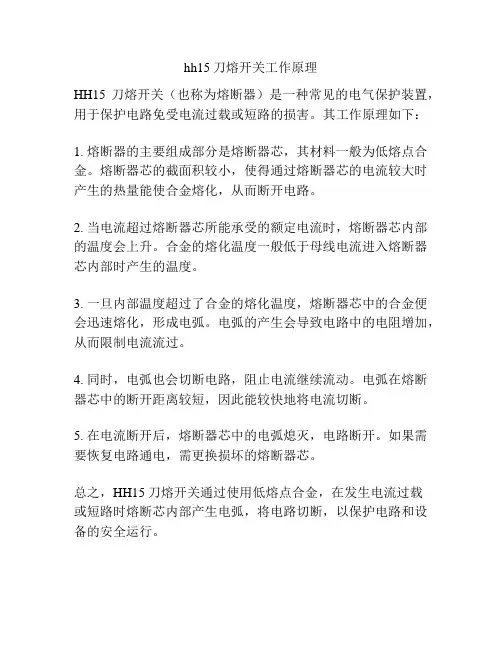 hh15 刀熔开关工作原理

HH15 刀熔开关（也称为熔断器）是一种常见的电气保护装置，用于保护电路免受电流过载或短路的损害。其工作原理如下：

1. 熔断器的主要组成部分是熔断器芯，其材料一般为低熔点合金。熔断器芯的截面积较小，使得通过熔断器芯的电流较大时产生的热量能使合金熔化，从而断开电路。

2. 当电流超过熔断器芯所能承受的额定电流时，熔断器芯内部的温度会上升。合金的熔化温度一般低于母线电流进入熔断器芯内部时产生的温度。

3. 一旦内部温度超过了合金的熔化温度，熔断器芯中的合金便会迅速熔化，形成电弧。电弧的产生会导致电路中的电阻增加，从而限制电流流过。

4. 同时，电弧也会切断电路，阻止电流继续流动。电弧在熔断器芯中的断开距离较短，因此能较快地将电流切断。

5. 在电流断开后，熔断器芯中的电弧熄灭，电路断开。如果需要恢复电路通电，需更换损坏的熔断器芯。

总之，HH15 刀熔开关通过使用低熔点合金，在发生电流过载或短路时熔断芯内部产生电弧，将电路切断，以保护电路和设备的安全运行。